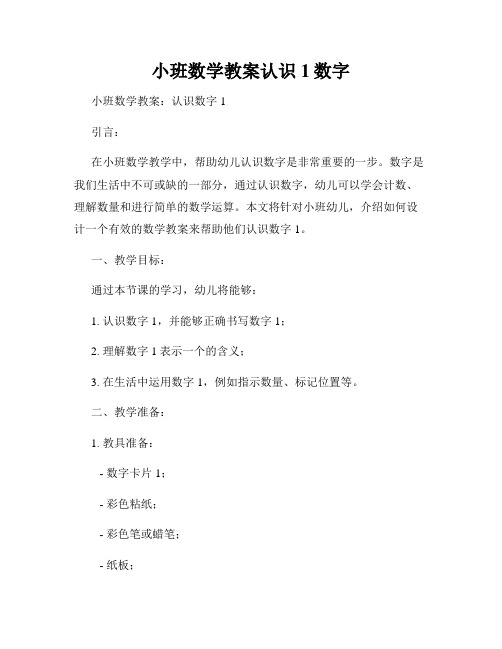 小班数学教案认识 1 数字

小班数学教案：认识数字 1

引言：

在小班数学教学中，帮助幼儿认识数字是非常重要的一步。数字是我们生活中不可或缺的一部分，通过认识数字，幼儿可以学会计数、理解数量和进行简单的数学运算。本文将针对小班幼儿，介绍如何设计一个有效的数学教案来帮助他们认识数字 1。

一、教学目标：

通过本节课的学习，幼儿将能够：

1. 认识数字 1，并能够正确书写数字 1；

2. 理解数字 1 表示一个的含义；

3. 在生活中运用数字 1，例如指示数量、标记位置等。

二、教学准备：

1. 教具准备：

- 数字卡片 1；

- 彩色粘纸；

- 彩色笔或蜡笔；

- 纸板；